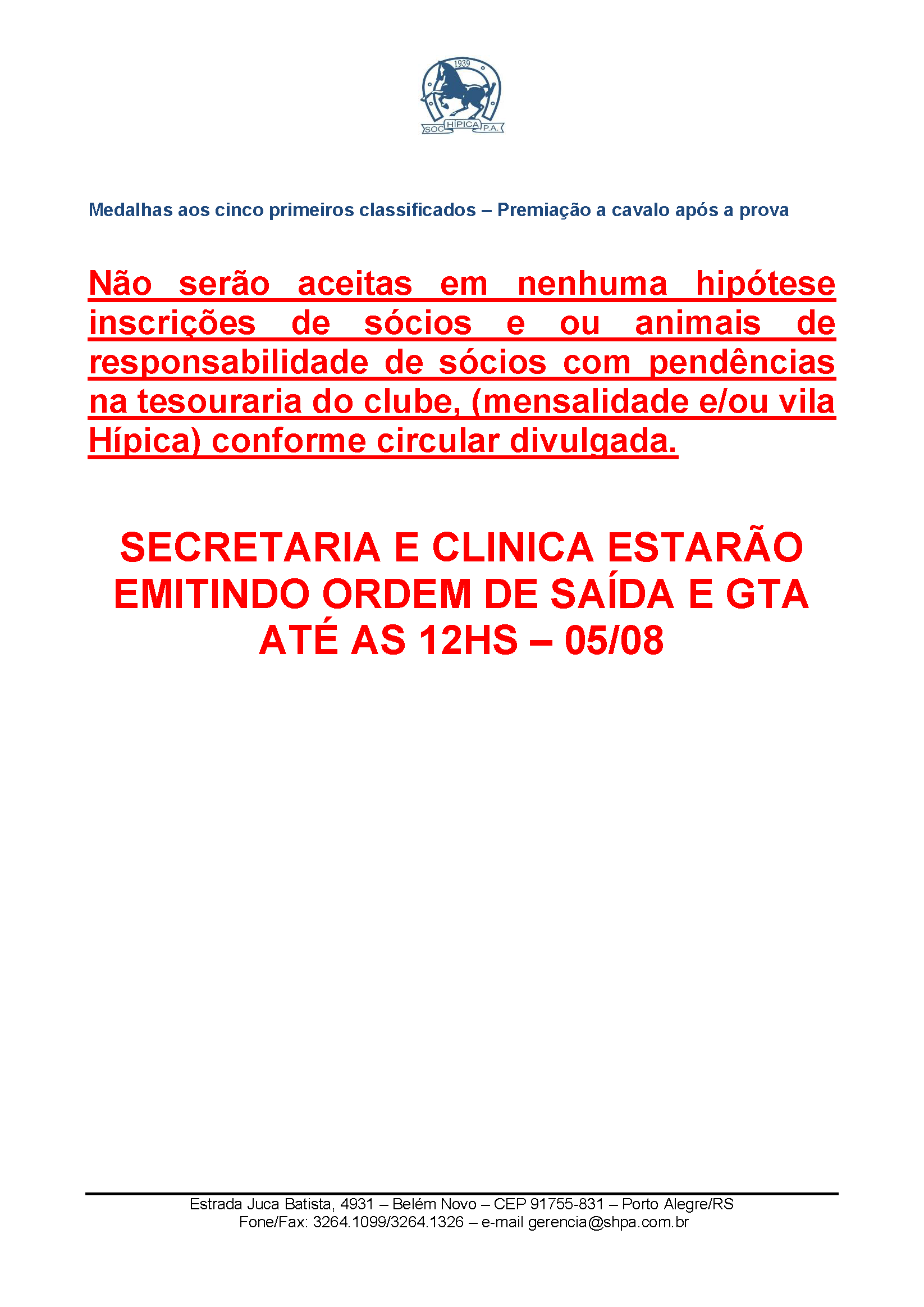 1939
SOC HÍPICA P.A.

Medalhas aos cinco primeiros classificados – Premiação a cavalo após a prova

Não serão aceitas em nenhuma hipótese inscrições de sócios e ou animais de responsabilidade de sócios com pendências na tesouraria do clube, (mensalidade e/ou vila Hípica) conforme circular divulgada.

SECRETARIA E CLINICA ESTARÃO EMITINDO ORDEM DE SAÍDA E GTA ATÉ AS 12HS – 05/08

Estrada Juca Batista, 4931 – Belém Novo – CEP 91755-831 – Porto Alegre/RS
Fone/Fax: 3264.1099/3264.1326 – e-mail gerencia@shpa.com.br